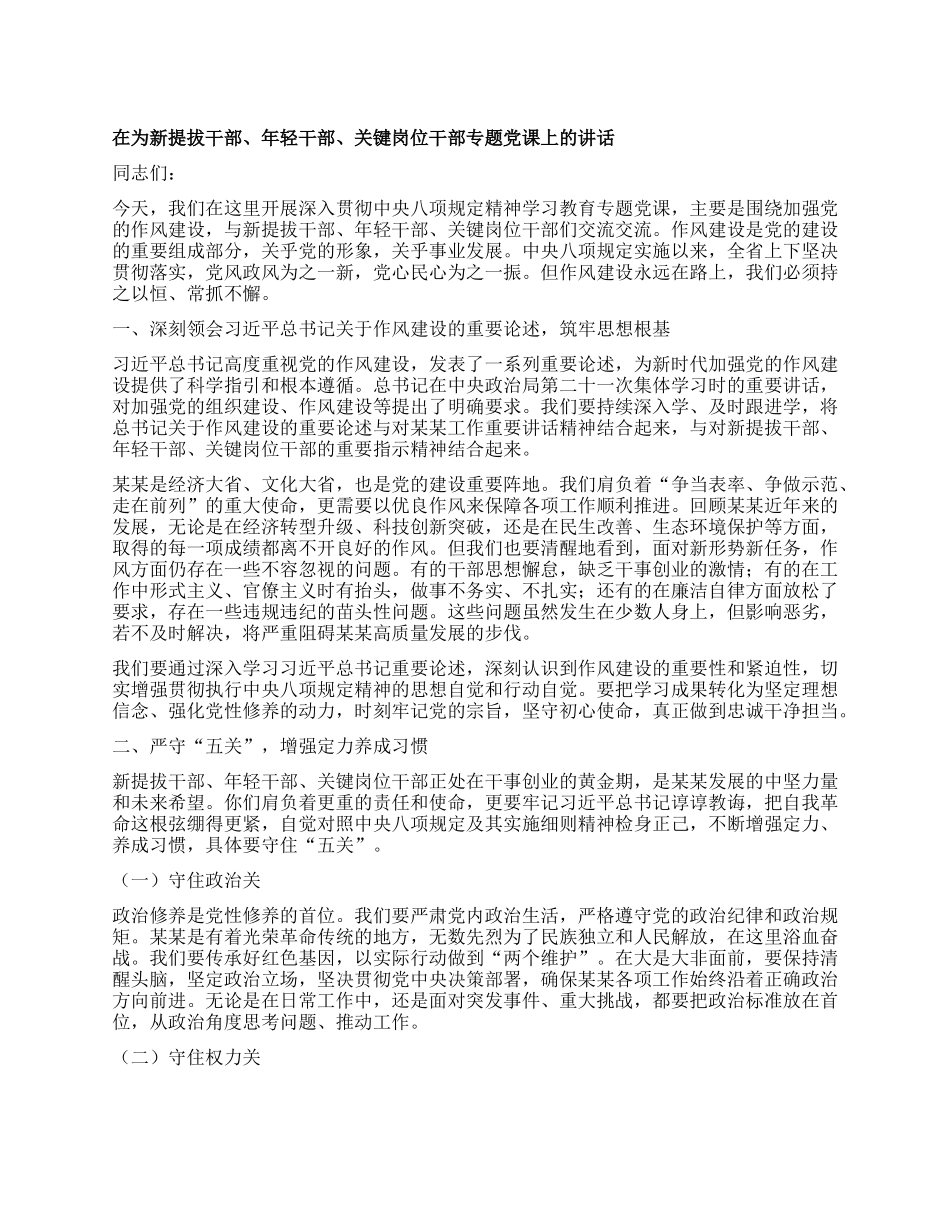 在为新提拔干部、年轻干部、关键岗位干部专题党课上的讲话

同志们：

今天，我们在这里开展深入贯彻中央八项规定精神学习教育专题党课，主要是围绕加强党的作风建设，与新提拔干部、年轻干部、关键岗位干部们交流交流。作风建设是党的建设的重要组成部分，关乎党的形象，关乎事业发展。中央八项规定实施以来，全省上下坚决贯彻落实，党风政风为之一新，党心民心为之一振。但作风建设永远在路上，我们必须持之以恒、常抓不懈。

一、深刻领会习近平总书记关于作风建设的重要论述，筑牢思想根基

习近平总书记高度重视党的作风建设，发表了一系列重要论述，为新时代加强党的作风建设提供了科学指引和根本遵循。总书记在中央政治局第二十一次集体学习时的重要讲话，对加强党的组织建设、作风建设等提出了明确要求。我们要持续深入学、及时跟进学，将总书记关于作风建设的重要论述与对某某工作重要讲话精神结合起来，与对新提拔干部、年轻干部、关键岗位干部的重要指示精神结合起来。

某某是经济大省、文化大省，也是党的建设重要阵地。我们肩负着“争当表率、争做示范、走在前列”的重大使命，更需要以优良作风来保障各项工作顺利推进。回顾某某近年来的发展，无论是在经济转型升级、科技创新突破，还是在民生改善、生态环境保护等方面，取得的每一项成绩都离不开良好的作风。但我们也要清醒地看到，面对新形势新任务，作风方面仍存在一些不容忽视的问题。有的干部思想懈怠，缺乏干事创业的激情；有的在工作中形式主义、官僚主义时有抬头，做事不务实、不扎实；还有的在廉洁自律方面放松了要求，存在一些违规违纪的苗头性问题。这些问题虽然发生在少数人身上，但影响恶劣，若不及时解决，将严重阻碍某某高质量发展的步伐。

我们要通过深入学习习近平总书记重要论述，深刻认识到作风建设的重要性和紧迫性，切实增强贯彻执行中央八项规定精神的思想自觉和行动自觉。要把学习成果转化为坚定理想信念、强化党性修养的动力，时刻牢记党的宗旨，坚守初心使命，真正做到忠诚干净担当。

二、严守“五关”，增强定力养成习惯

新提拔干部、年轻干部、关键岗位干部正处在干事创业的黄金期，是某某发展的中坚力量和未来希望。你们肩负着更重的责任和使命，更要牢记习近平总书记谆谆教诲，把自我革命这根弦绷得更紧，自觉对照中央八项规定及其实施细则精神检身正己，不断增强定力、养成习惯，具体要守住“五关”。

（一）守住政治关

政治修养是党性修养的首位。我们要严肃党内政治生活，严格遵守党的政治纪律和政治规矩。某某是有着光荣革命传统的地方，无数先烈为了民族独立和人民解放，在这里浴血奋战。我们要传承好红色基因，以实际行动做到“两个维护”。在大是大非面前，要保持清醒头脑，坚定政治立场，坚决贯彻党中央决策部署，确保某某各项工作始终沿着正确政治方向前进。无论是在日常工作中，还是面对突发事件、重大挑战，都要把政治标准放在首位，从政治角度思考问题、推动工作。

（二）守住权力关